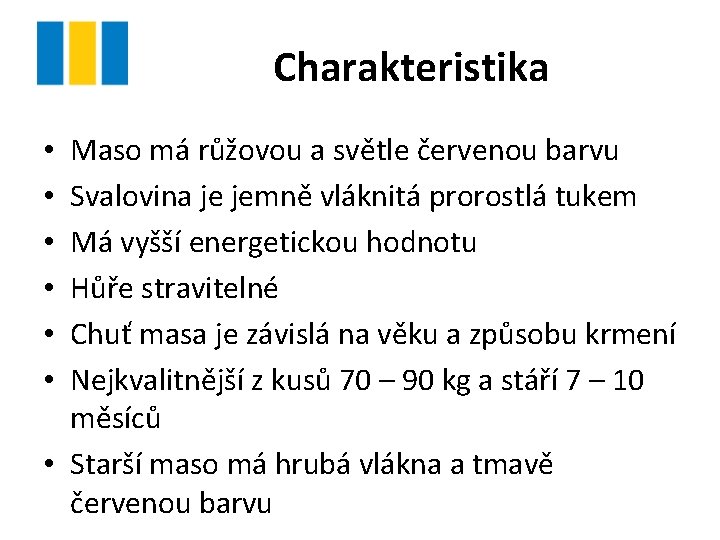 Charakteristika

• Maso má růžovou a světle červenou barvu
• Svalovina je jemně vláknitá prorostlá tukem
• Má vyšší energetickou hodnotu
• Hůře stravitelné
• Chuť masa je závislá na věku a způsobu krmení
• Nejkvalitnější z kusů 70 – 90 kg a stáří 7 – 10 měsíců
• Starší maso má hrubá vlákna a tmavě červenou barvu